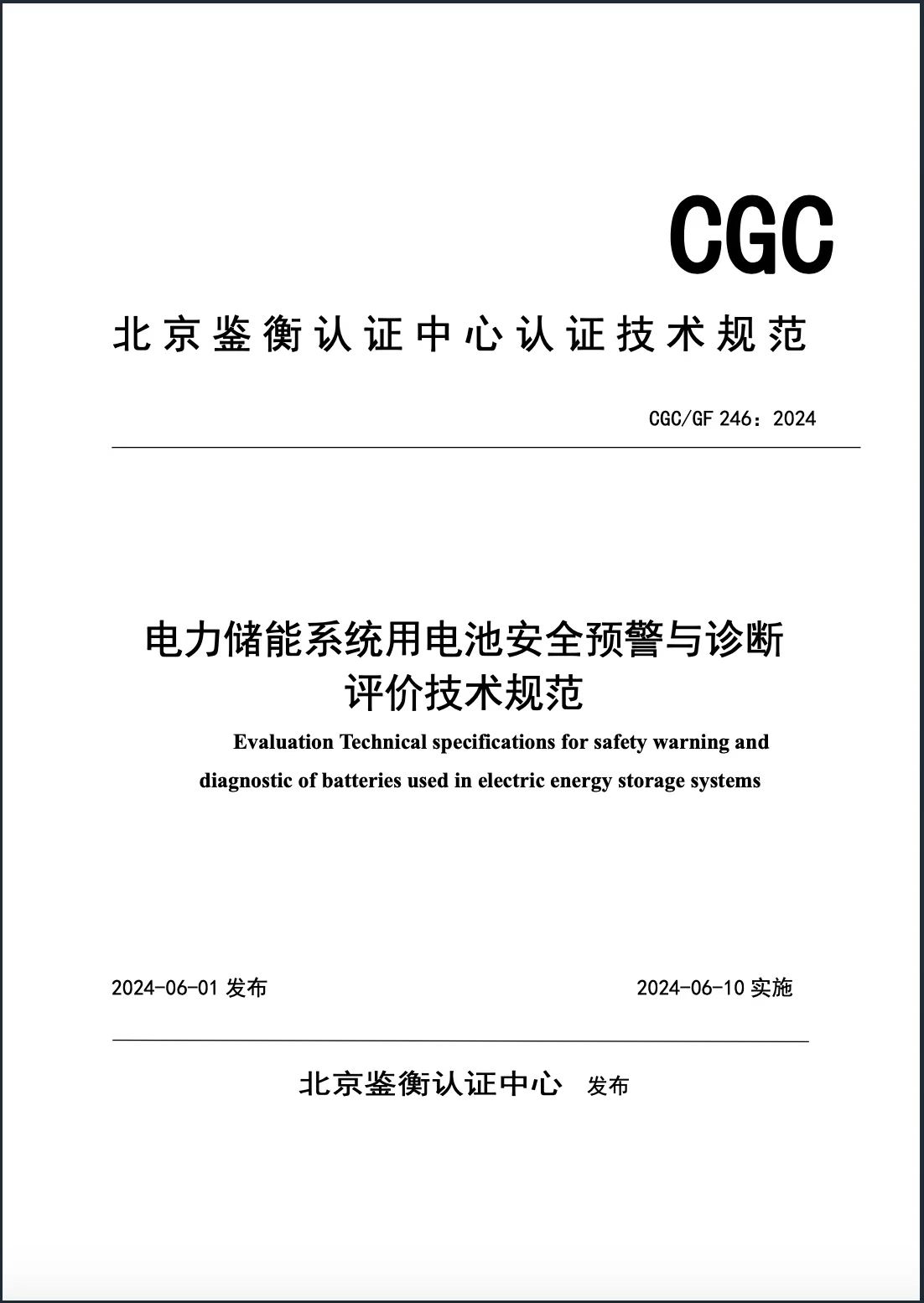 CGC

北京鉴衡认证中心认证技术规范

CGC/GF 246：2024

电力储能系统用电池安全预警与诊断评价技术规范

Evaluation Technical specifications for safety warning and diagnostic of batteries used in electric energy storage systems

2024-06-01 发布

2024-06-10 实施

北京鉴衡认证中心 发布